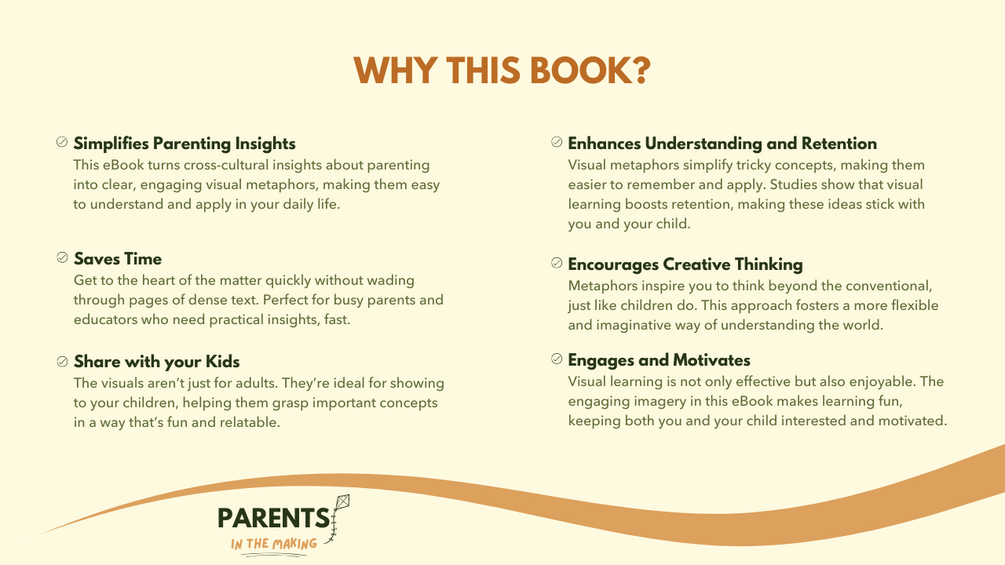 WHY THIS BOOK?

Simplifies Parenting Insights
This eBook turns cross-cultural insights about parenting into clear, engaging visual metaphors, making them easy to understand and apply in your daily life.

Saves Time
Get to the heart of the matter quickly without wading through pages of dense text. Perfect for busy parents and educators who need practical insights, fast.

Share with your Kids
The visuals aren't just for adults. They're ideal for showing to your children, helping them grasp important concepts in a way that's fun and relatable.

Enhances Understanding and Retention
Visual metaphors simplify tricky concepts, making them easier to remember and apply. Studies show that visual learning boosts retention, making these ideas stick with you and your child.

Encourages Creative Thinking
Metaphors inspire you to think beyond the conventional, just like children do. This approach fosters a more flexible and imaginative way of understanding the world.

Engages and Motivates
Visual learning is not only effective but also enjoyable. The engaging imagery in this eBook makes learning fun, keeping both you and your child interested and motivated.

PARENTS
IN THE MAKING